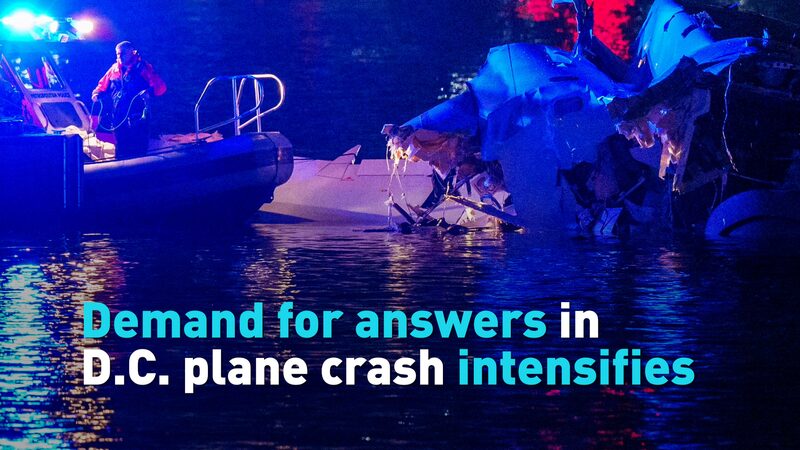 Demand for answers in D.C. plane crash intensifies